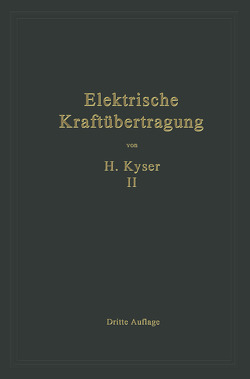 Elektrische Kraftübertragung

von

H. Kyser

II

Dritte Auflage